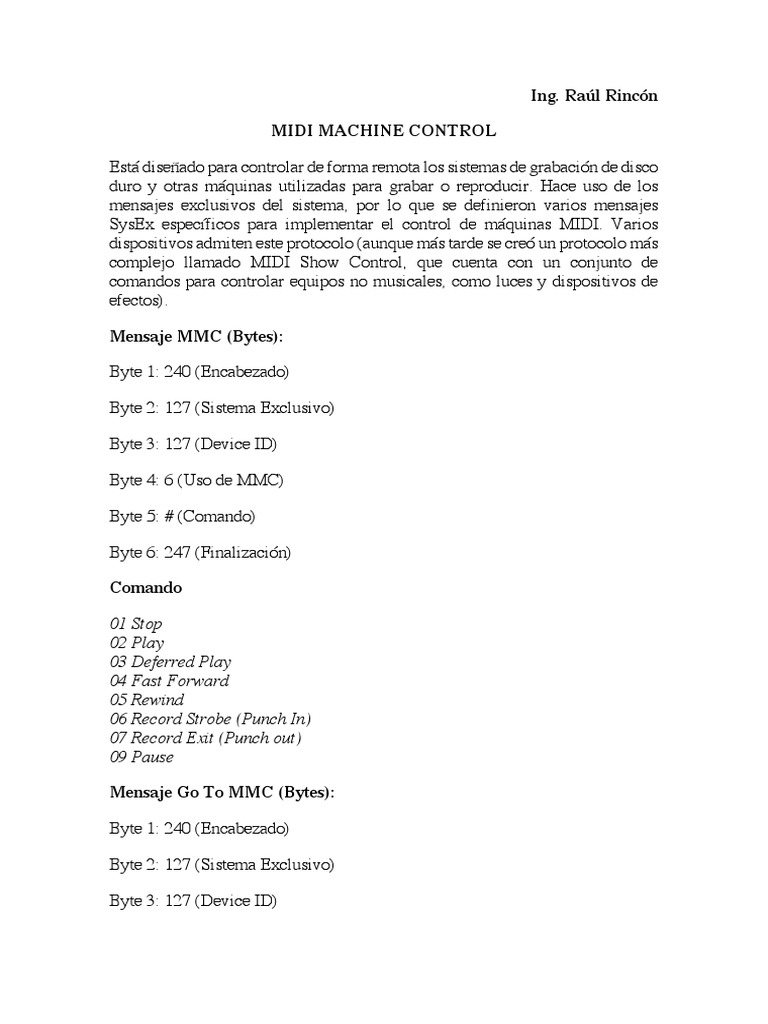 Ing. Raúl Rincón

MIDI MACHINE CONTROL

Está diseñado para controlar de forma remota los sistemas de grabación de disco duro y otras máquinas utilizadas para grabar o reproducir. Hace uso de los mensajes exclusivos del sistema, por lo que se definieron varios mensajes SysEx específicos para implementar el control de máquinas MIDI. Varios dispositivos admiten este protocolo (aunque más tarde se creó un protocolo más complejo llamado MIDI Show Control, que cuenta con un conjunto de comandos para controlar equipos no musicales, como luces y dispositivos de efectos).

Mensaje MMC (Bytes):

Byte 1: 240 (Encabezado)

Byte 2: 127 (Sistema Exclusivo)

Byte 3: 127 (Device ID)

Byte 4: 6 (Uso de MMC)

Byte 5: # (Comando)

Byte 6: 247 (Finalización)

Comando

01 Stop
02 Play
03 Deferred Play
04 Fast Forward
05 Rewind
06 Record Strobe (Punch In)
07 Record Exit (Punch out)
09 Pause

Mensaje Go To MMC (Bytes):

Byte 1: 240 (Encabezado)

Byte 2: 127 (Sistema Exclusivo)

Byte 3: 127 (Device ID)